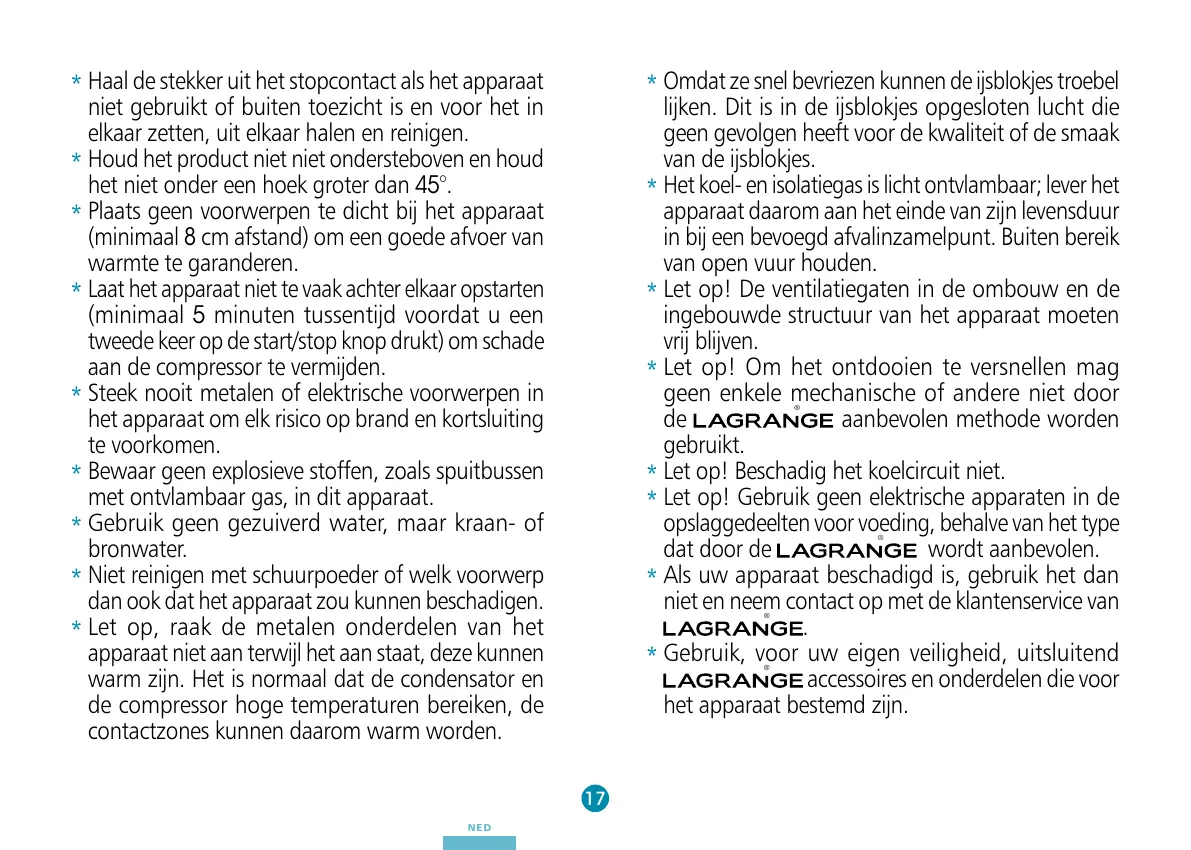 * Haal de stekker uit het stopcontact als het apparaat niet gebruikt of buiten toezicht is en voor het in elkaar zetten, uit elkaar halen en reinigen.
* Houd het product niet niet ondersteboven en houd het niet onder een hoek groter dan 45°.
* Plaats geen voorwerpen te dicht bij het apparaat (minimaal 8 cm afstand) om een goede afvoer van warmte te garanderen.
* Laat het apparaat niet te vaak achter elkaar opstarten (minimaal 5 minuten tussentijd voordat u een tweede keer op de start/stop knop drukt) om schade aan de compressor te vermijden.
* Steek nooit metalen of elektrische voorwerpen in het apparaat om elk risico op brand en kortsluiting te voorkomen.
* Bewaar geen explosieve stoffen, zoals spuitbussen met ontvlambaar gas, in dit apparaat.
* Gebruik geen gezuiverd water, maar kraan- of bronwater.
* Niet reinigen met schuurpoeder of welk voorwerp dan ook dat het apparaat zou kunnen beschadigen.
* Let op, raak de metalen onderdelen van het apparaat niet aan terwijl het aan staat, deze kunnen warm zijn. Het is normaal dat de condensator en de compressor hoge temperaturen bereiken, de contactzones kunnen daarom warm worden.

* Omdat ze snel bevriezen kunnen de ijsblokjes troebel lijken. Dit is in de ijsblokjes opgesloten lucht die geen gevolgen heeft voor de kwaliteit of de smaak van de ijsblokjes.
* Het koel- en isolatiegas is licht ontvlambaar; lever het apparaat daarom aan het einde van zijn levensduur in bij een bevoegd afvalinzamelpunt. Buiten bereik van open vuur houden.
* Let op! De ventilatiegaten in de ombouw en de ingebouwde structuur van het apparaat moeten vrij blijven.
* Let op! Om het ontdooien te versnellen mag geen enkele mechanische of andere niet door de LAGRANGE® aanbevolen methode worden gebruikt.
* Let op! Beschadig het koelcircuit niet.
* Let op! Gebruik geen elektrische apparaten in de opslaggedeelten voor voeding, behalve van het type dat door de LAGRANGE® wordt aanbevolen.
* Als uw apparaat beschadigd is, gebruik het dan niet en neem contact op met de klantenservice van LAGRANGE®.
* Gebruik, voor uw eigen veiligheid, uitsluitend LAGRANGE® accessoires en onderdelen die voor het apparaat bestemd zijn.

17

NED